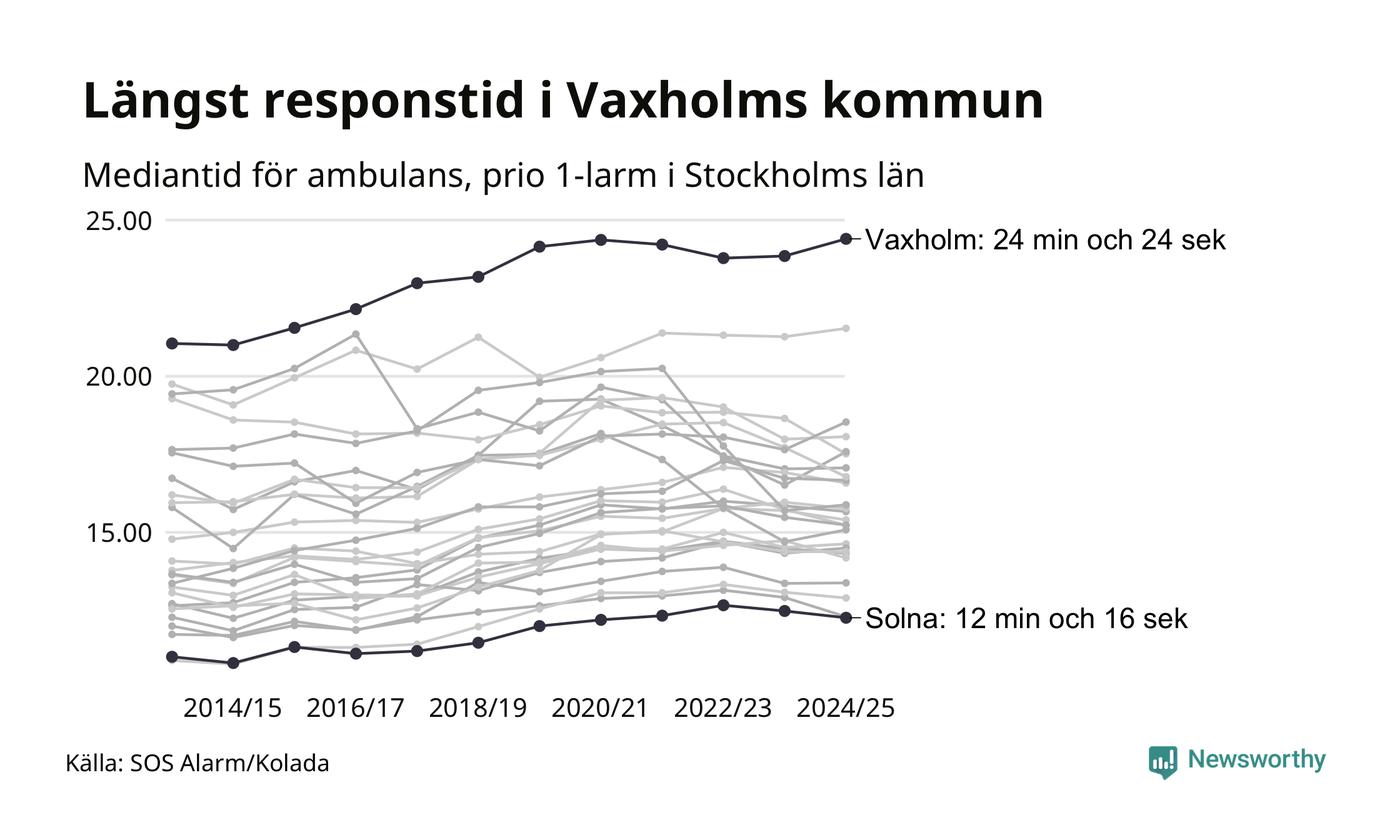 Längst responstid i Vaxholms kommun

Mediantid för ambulans, prio 1-larm i Stockholms län

25.00
20.00
15.00

Vaxholm: 24 min och 24 sek
Solna: 12 min och 16 sek

2014/15 2016/17 2018/19 2020/21 2022/23 2024/25

Källa: SOS Alarm/Kolada

Newsworthy